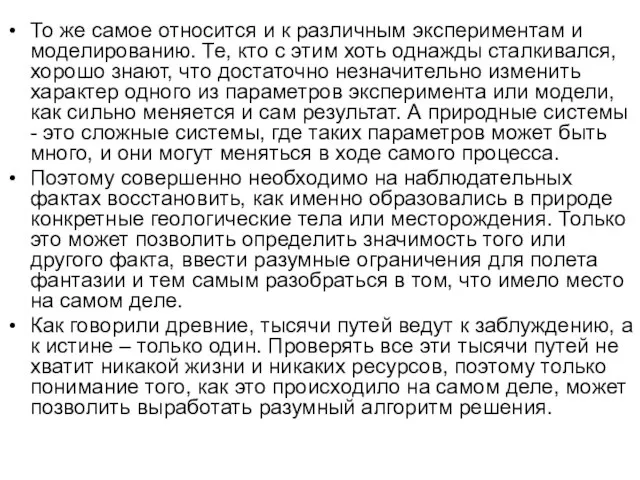 • То же самое относится и к различным экспериментам и моделированию. Те, кто с этим хоть однажды сталкивался, хорошо знают, что достаточно незначительно изменить характер одного из параметров эксперимента или модели, как сильно меняется и сам результат. А природные системы - это сложные системы, где таких параметров может быть много, и они могут меняться в ходе самого процесса.

• Поэтому совершенно необходимо на наблюдательных фактах восстановить, как именно образовались в природе конкретные геологические тела или месторождения. Только это может позволить определить значимость того или другого факта, ввести разумные ограничения для полета фантазии и тем самым разобраться в том, что имело место на самом деле.

• Как говорили древние, тысячи путей ведут к заблуждению, а к истине – только один. Проверять все эти тысячи путей не хватит никакой жизни и никаких ресурсов, поэтому только понимание того, как это происходило на самом деле, может позволить выработать разумный алгоритм решения.